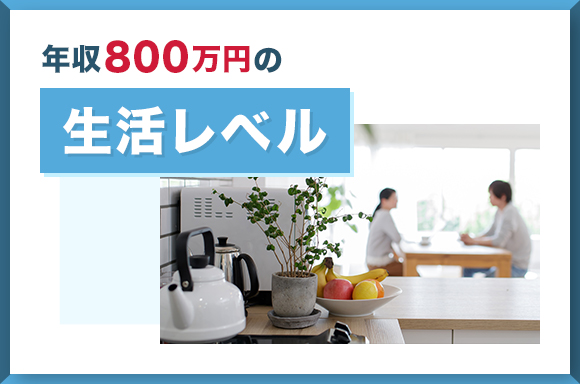 年収800万円の

生活レベル